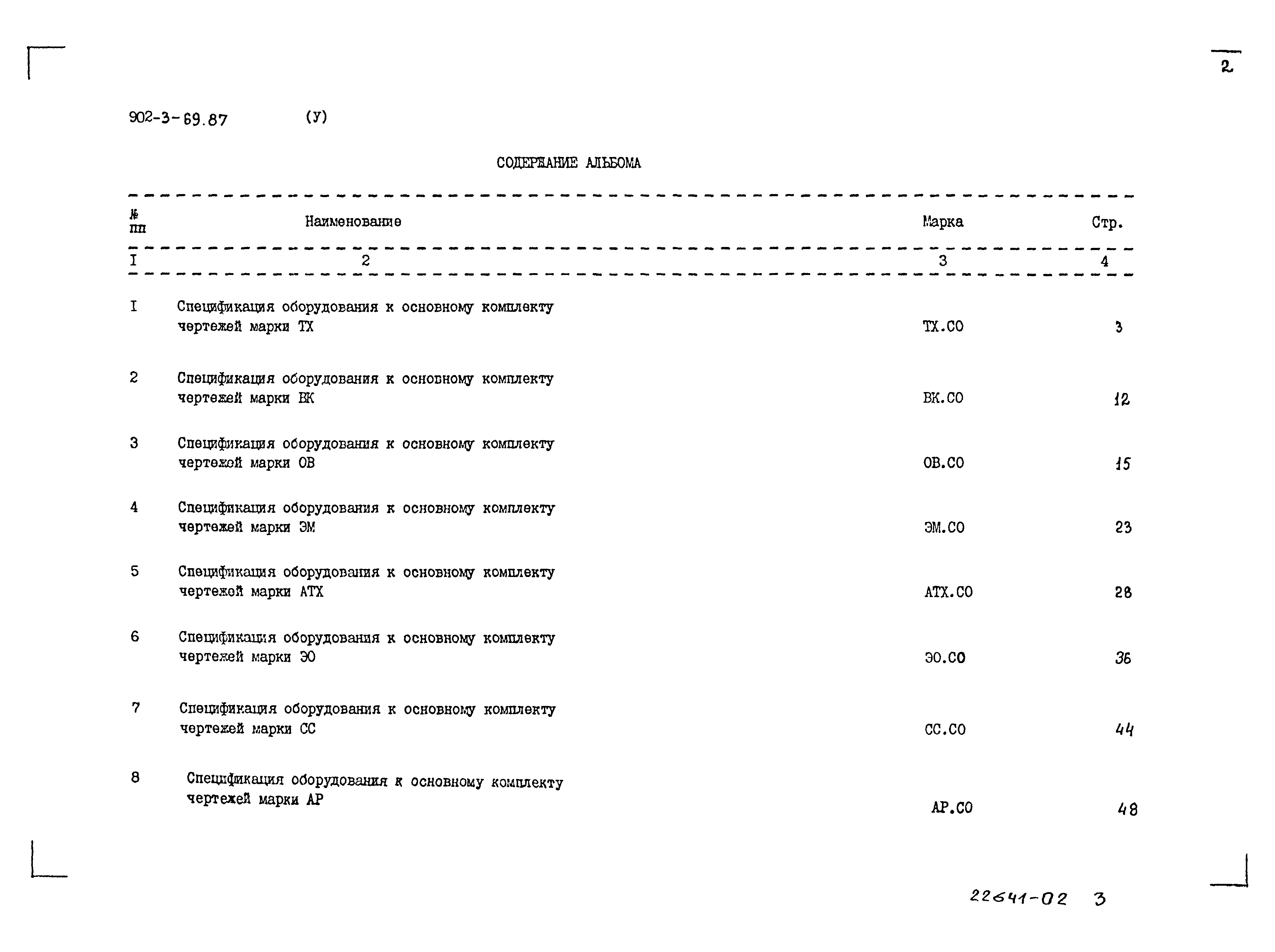 2

902-3-69.87 (У)

СОДЕРЖАНИЕ АЛЬБОМА

| № пп | Наименование | Марка | Стр. |
|---|---|---|---|
| I | 2 | 3 | 4 |
| I | Спецификация оборудования к основному комплекту чертежей марки ТХ | ТХ.СО | 3 |
| 2 | Спецификация оборудования к основному комплекту чертежей марки ВК | ВК.СО | 12 |
| 3 | Спецификация оборудования к основному комплекту чертежой марки ОВ | ОВ.СО | 15 |
| 4 | Спецификация оборудования к основному комплекту чертежей марки ЭМ | ЭМ.СО | 23 |
| 5 | Спецификация оборудования к основному комплекту чертежей марки АТХ | АТХ.СО | 28 |
| 6 | Спецификация оборудования к основному комплекту чертежей марки ЭО | ЭО.СО | 36 |
| 7 | Спецификация оборудования к основному комплекту чертежей марки СС | СС.СО | 44 |
| 8 | Спецификация оборудования к основному комплекту чертежей марки АР | АР.СО | 48 |

22641-02 3